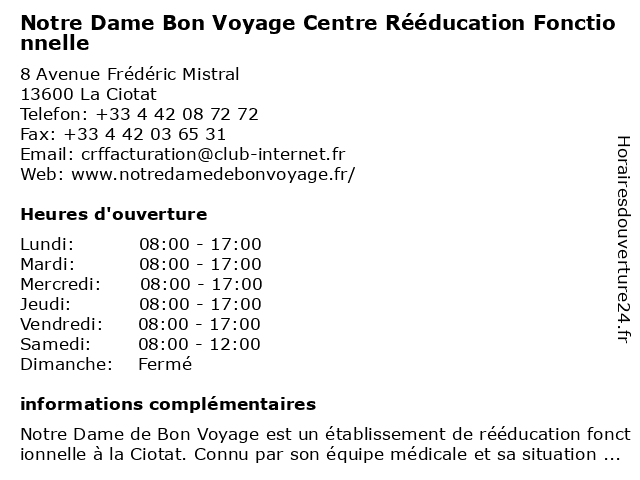 Notre Dame Bon Voyage Centre Rééducation Fonctionnelle

8 Avenue Frédéric Mistral
13600 La Ciotat
Telefon: +33 4 42 08 72 72
Fax: +33 4 42 03 65 31
Email: crffacturation@club-internet.fr
Web: www.notredamedebonvoyage.fr/

Heures d'ouverture

| Lundi: | 08:00 - 17:00 |
|---|---|
| Mardi: | 08:00 - 17:00 |
| Mercredi: | 08:00 - 17:00 |
| Jeudi: | 08:00 - 17:00 |
| Vendredi: | 08:00 - 17:00 |
| Samedi: | 08:00 - 12:00 |
| Dimanche: | Fermé |

informations complémentaires

Notre Dame de Bon Voyage est un établissement de rééducation fonctionnelle à la Ciotat. Connu par son équipe médicale et sa situation ...

Horairesdouverture24.fr